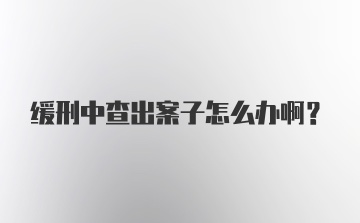 缓刑中查出案子怎么办啊？